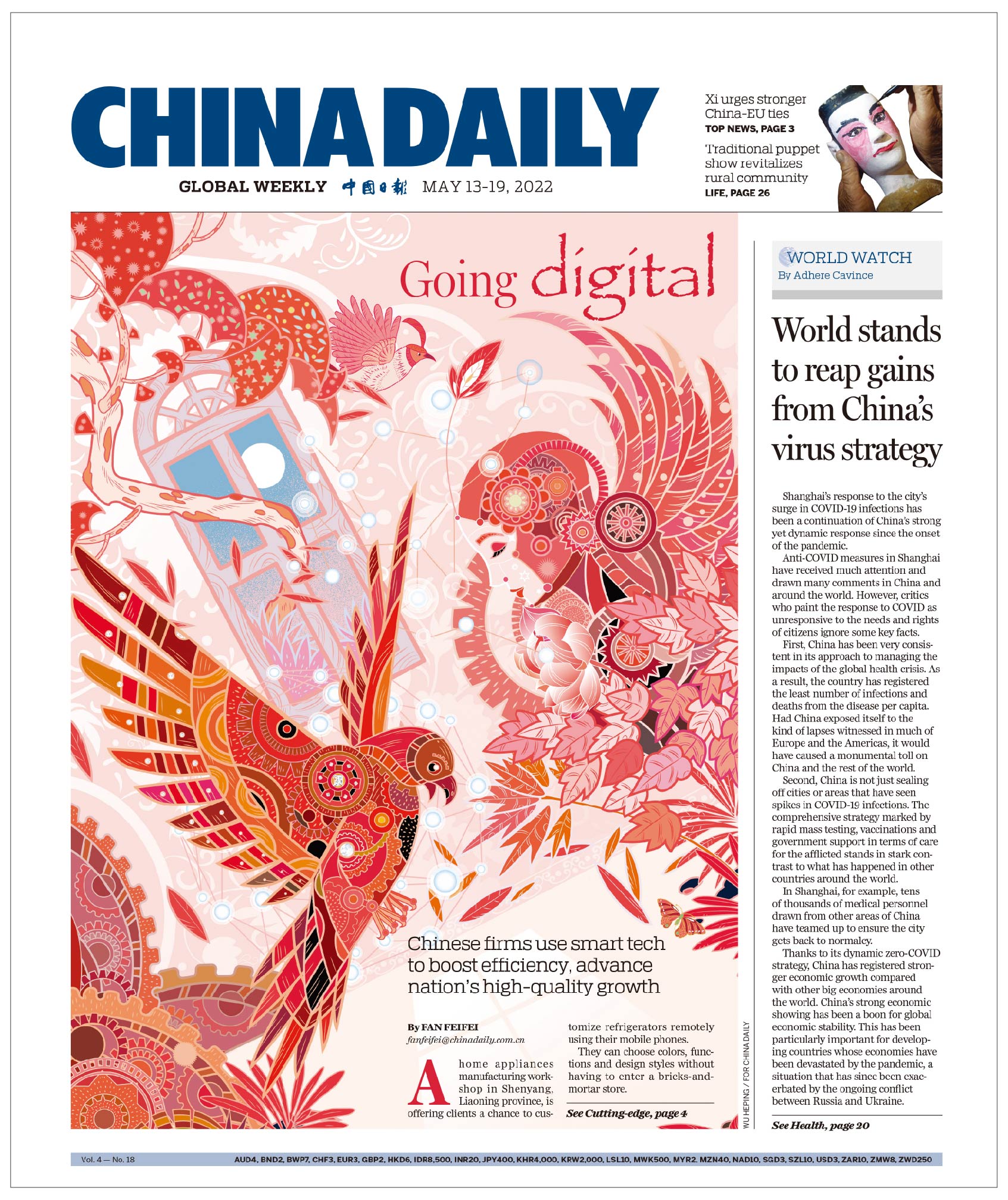 CHINA DAILY

GLOBAL WEEKLY 中国日报 MAY 13-19, 2022

Xi urges stronger China-EU ties
TOP NEWS, PAGE 3

Traditional puppet show revitalizes rural community
LIFE, PAGE 26

Going digital

Chinese firms use smart tech to boost efficiency, advance nation's high-quality growth

By FAN FEIFEI
fanfeifei@chinadaily.com.cn

A home appliances manufacturing workshop in Shenyang, Liaoning province, is offering clients a chance to customize refrigerators remotely using their mobile phones.

They can choose colors, functions and design styles without having to enter a bricks-and-mortar store.

See Cutting-edge, page 4

WU HEPING / FOR CHINA DAILY

WORLD WATCH
By Adhere Cavince

World stands to reap gains from China's virus strategy

Shanghai's response to the city's surge in COVID-19 infections has been a continuation of China's strong yet dynamic response since the onset of the pandemic.

Anti-COVID measures in Shanghai have received much attention and drawn many comments in China and around the world. However, critics who paint the response to COVID as unresponsive to the needs and rights of citizens ignore some key facts.

First, China has been very consistent in its approach to managing the impacts of the global health crisis. As a result, the country has registered the least number of infections and deaths from the disease per capita. Had China exposed itself to the kind of lapses witnessed in much of Europe and the Americas, it would have caused a monumental toll on China and the rest of the world.

Second, China is not just sealing off cities or areas that have seen spikes in COVID-19 infections. The comprehensive strategy marked by rapid mass testing, vaccinations and government support in terms of care for the afflicted stands in stark contrast to what has happened in other countries around the world.

In Shanghai, for example, tens of thousands of medical personnel drawn from other areas of China have teamed up to ensure the city gets back to normalcy.

Thanks to its dynamic zero-COVID strategy, China has registered stronger economic growth compared with other big economies around the world. China's strong economic showing has been a boon for global economic stability. This has been particularly important for developing countries whose economies have been devastated by the pandemic, a situation that has since been exacerbated by the ongoing conflict between Russia and Ukraine.

See Health, page 20

Vol. 4 — No. 18

AUD4, BND2, BWP7, CHF3, EUR3, GBP2, HKD6, IDR8,500, INR20, JPY400, KHR4,000, KRW2,000, LSL10, MWK500, MYR2, MZN40, NAD10, SGD3, SZL10, USD3, ZAR10, ZMW8, ZWD250